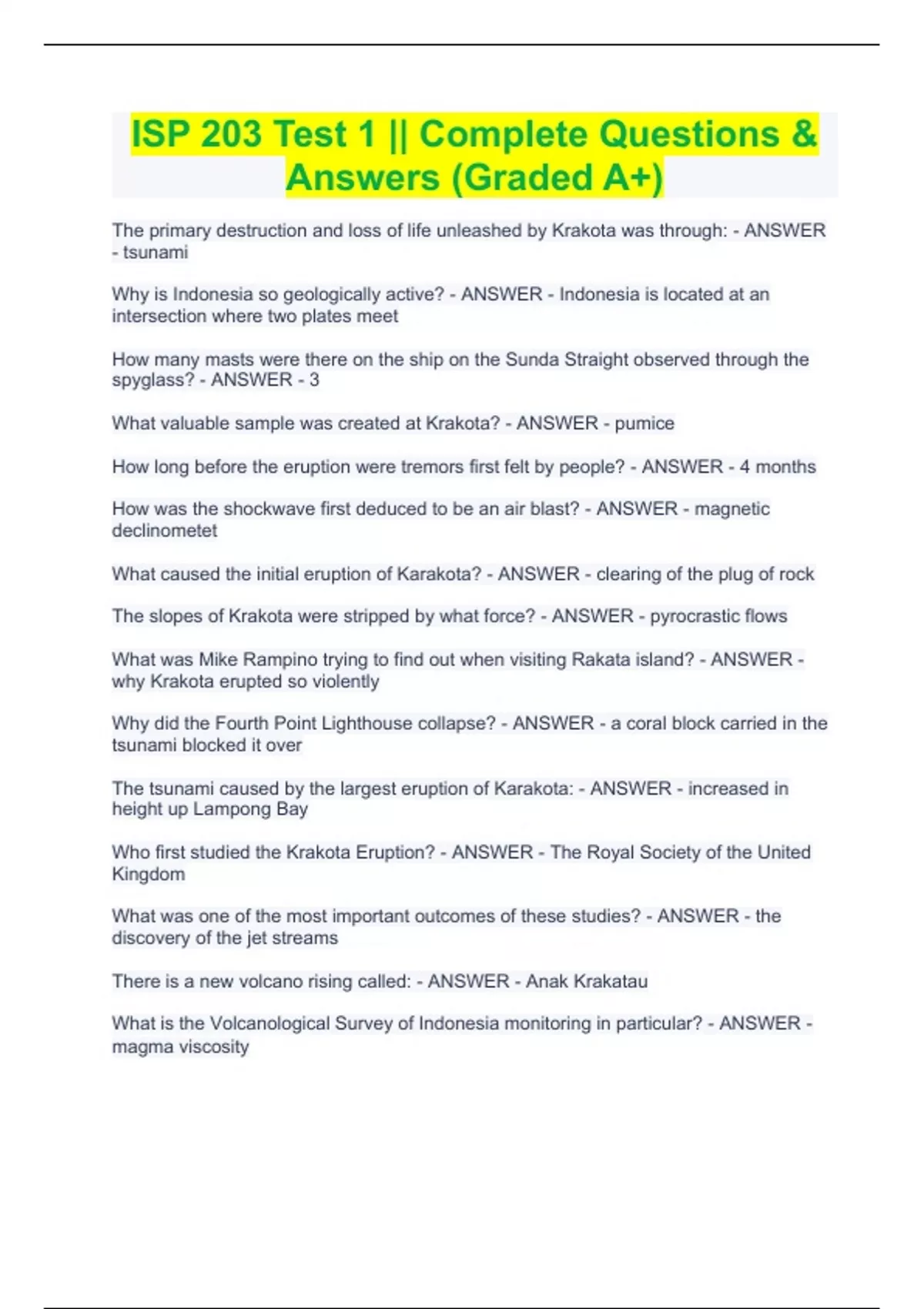 ISP 203 Test 1 || Complete Questions & Answers (Graded A+)

The primary destruction and loss of life unleashed by Krakota was through: - ANSWER - tsunami

Why is Indonesia so geologically active? - ANSWER - Indonesia is located at an intersection where two plates meet

How many masts were there on the ship on the Sunda Straight observed through the spyglass? - ANSWER - 3

What valuable sample was created at Krakota? - ANSWER - pumice

How long before the eruption were tremors first felt by people? - ANSWER - 4 months

How was the shockwave first deduced to be an air blast? - ANSWER - magnetic declinometet

What caused the initial eruption of Karakota? - ANSWER - clearing of the plug of rock

The slopes of Krakota were stripped by what force? - ANSWER - pyrocrastic flows

What was Mike Rampino trying to find out when visiting Rakata island? - ANSWER - why Krakota erupted so violently

Why did the Fourth Point Lighthouse collapse? - ANSWER - a coral block carried in the tsunami blocked it over

The tsunami caused by the largest eruption of Karakota: - ANSWER - increased in height up Lampong Bay

Who first studied the Krakota Eruption? - ANSWER - The Royal Society of the United Kingdom

What was one of the most important outcomes of these studies? - ANSWER - the discovery of the jet streams

There is a new volcano rising called: - ANSWER - Anak Krakatau

What is the Volcanological Survey of Indonesia monitoring in particular? - ANSWER - magma viscosity